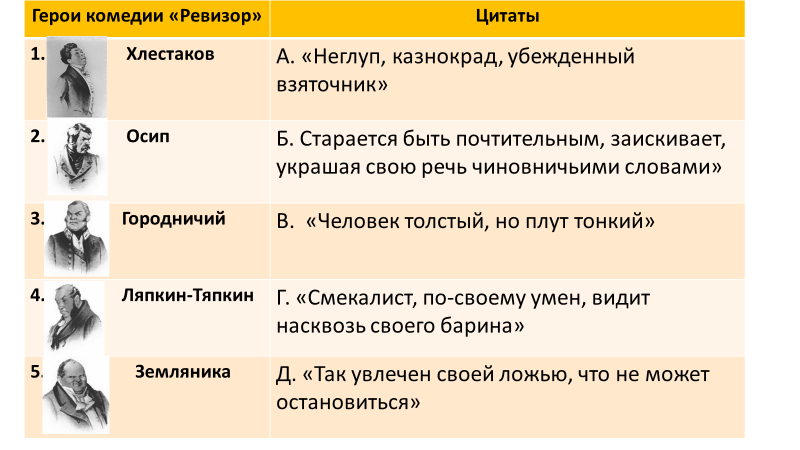 | Герои комедии «Ревизор» | Цитаты |
|---|---|
| 1. Хлестаков | А. «Неглуп, казнокрад, убежденный взяточник» |
| 2. Осип | Б. Старается быть почтительным, заискивает, украшая свою речь чиновничьими словами» |
| 3. Городничий | В. «Человек толстый, но плут тонкий» |
| 4. Ляпкин-Тяпкин | Г. «Смекалист, по-своему умен, видит насквозь своего барина» |
| 5. Земляника | Д. «Так увлечен своей ложью, что не может остановиться» |